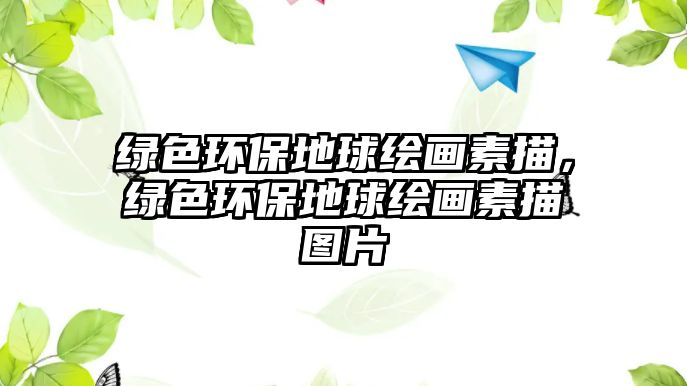 绿色环保地球绘画素描，绿色环保地球绘画素描图片